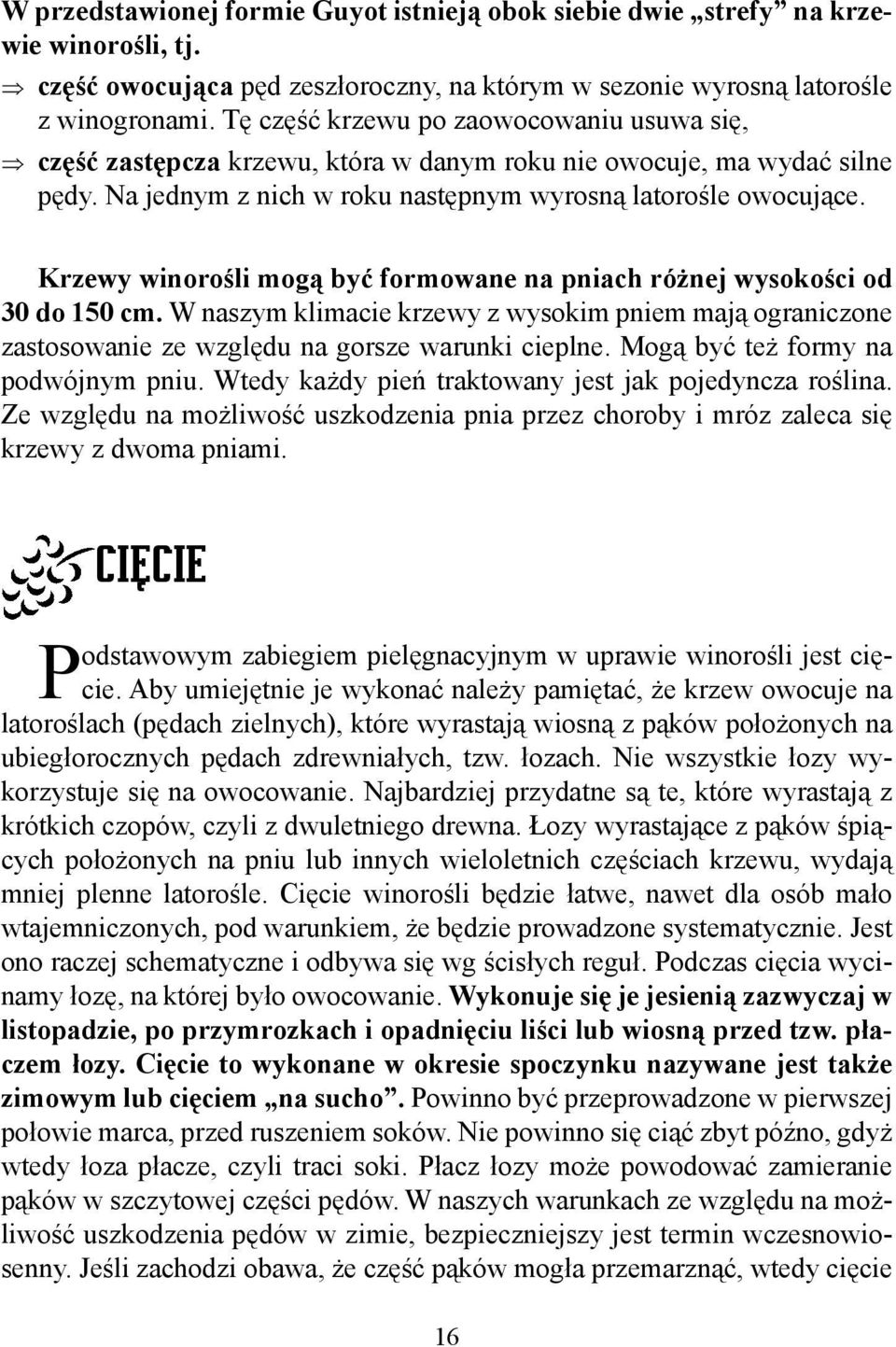 W przedstawionej formie Guyot istnieją obok siebie dwie „strefy” na krzewie winorośli, tj.

⇒ część owocująca pęd zeszłoroczny, na którym w sezonie wyrosną latorośle z winogronami. Tę część krzewu po zaowocowaniu usuwa się,

⇒ część zastępcza krzewu, która w danym roku nie owocuje, ma wydać silne pędy. Na jednym z nich w roku następnym wyrosną latorośle owocujące.

Krzewy winorośli mogą być formowane na pniach różnej wysokości od 30 do 150 cm. W naszym klimacie krzewy z wysokim pniem mają ograniczone zastosowanie ze względu na gorsze warunki cieplne. Mogą być też formy na podwójnym pniu. Wtedy każdy pień traktowany jest jak pojedyncza roślina. Ze względu na możliwość uszkodzenia pnia przez choroby i mróz zaleca się krzewy z dwoma pniami.

CIĘCIE

Podstawowym zabiegiem pielęgnacyjnym w uprawie winorośli jest cięcie. Aby umiejętnie je wykonać należy pamiętać, że krzew owocuje na latoroślach (pędach zielnych), które wyrastają wiosną z pąków położonych na ubiegłorocznych pędach zdrewniałych, tzw. łozach. Nie wszystkie łozy wykorzystuje się na owocowanie. Najbardziej przydatne są te, które wyrastają z krótkich czopów, czyli z dwuletniego drewna. Łozy wyrastające z pąków śpiących położonych na pniu lub innych wieloletnich częściach krzewu, wydają mniej plenne latorośle. Cięcie winorośli będzie łatwe, nawet dla osób mało wtajemniczonych, pod warunkiem, że będzie prowadzone systematycznie. Jest ono raczej schematyczne i odbywa się wg ścisłych reguł. Podczas cięcia wycinamy łozę, na której było owocowanie. Wykonuje się je jesienią zazwyczaj w listopadzie, po przymrozkach i opadnięciu liści lub wiosną przed tzw. płaczem łozy. Cięcie to wykonane w okresie spoczynku nazywane jest także zimowym lub cięciem „na sucho”. Powinno być przeprowadzone w pierwszej połowie marca, przed ruszeniem soków. Nie powinno się ciąć zbyt późno, gdyż wtedy łoza płacze, czyli traci soki. Płacz łozy może powodować zamieranie pąków w szczytowej części pędów. W naszych warunkach ze względu na możliwość uszkodzenia pędów w zimie, bezpieczniejszy jest termin wczesnowiosenny. Jeśli zachodzi obawa, że część pąków mogła przemarznąć, wtedy cięcie

16